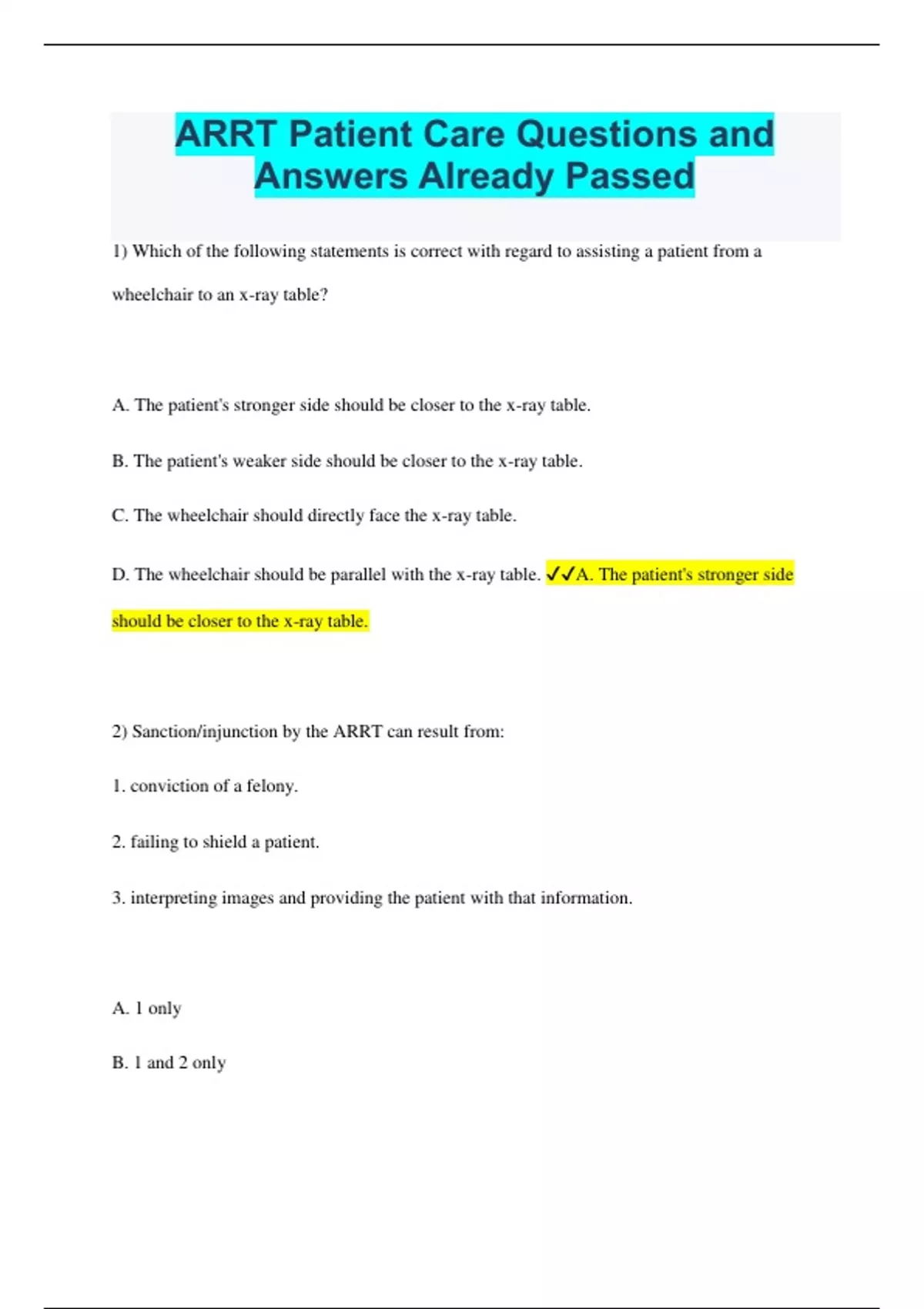 ARRT Patient Care Questions and Answers Already Passed

1) Which of the following statements is correct with regard to assisting a patient from a wheelchair to an x-ray table?

A. The patient's stronger side should be closer to the x-ray table.

B. The patient's weaker side should be closer to the x-ray table.

C. The wheelchair should directly face the x-ray table.

D. The wheelchair should be parallel with the x-ray table. ✓✓A. The patient's stronger side should be closer to the x-ray table.

2) Sanction/injunction by the ARRT can result from:

1. conviction of a felony.

2. failing to shield a patient.

3. interpreting images and providing the patient with that information.

A. 1 only

B. 1 and 2 only